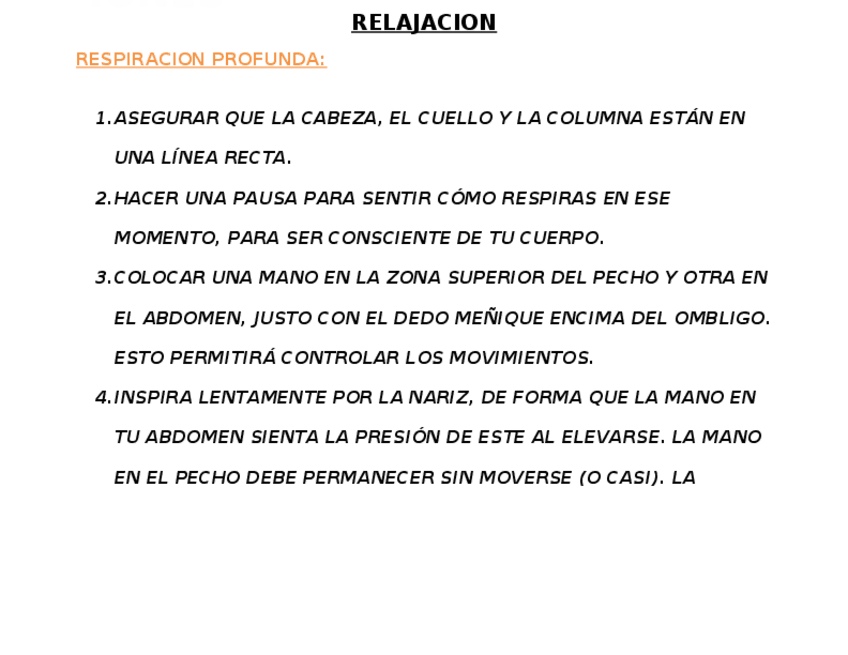 RELAJACION

RESPIRACION PROFUNDA:

1. ASEGURAR QUE LA CABEZA, EL CUELLO Y LA COLUMNA ESTÁN EN UNA LÍNEA RECTA.
2. HACER UNA PAUSA PARA SENTIR CÓMO RESPIRAS EN ESE MOMENTO, PARA SER CONSCIENTE DE TU CUERPO.
3. COLOCAR UNA MANO EN LA ZONA SUPERIOR DEL PECHO Y OTRA EN EL ABDOMEN, JUSTO CON EL DEDO MEÑIQUE ENCIMA DEL OMBLIGO. ESTO PERMITIRÁ CONTROLAR LOS MOVIMIENTOS.
4. INSPIRA LENTAMENTE POR LA NARIZ, DE FORMA QUE LA MANO EN TU ABDOMEN SIENTA LA PRESIÓN DE ESTE AL ELEVARSE. LA MANO EN EL PECHO DEBE PERMANECER SIN MOVERSE (O CASI). LA